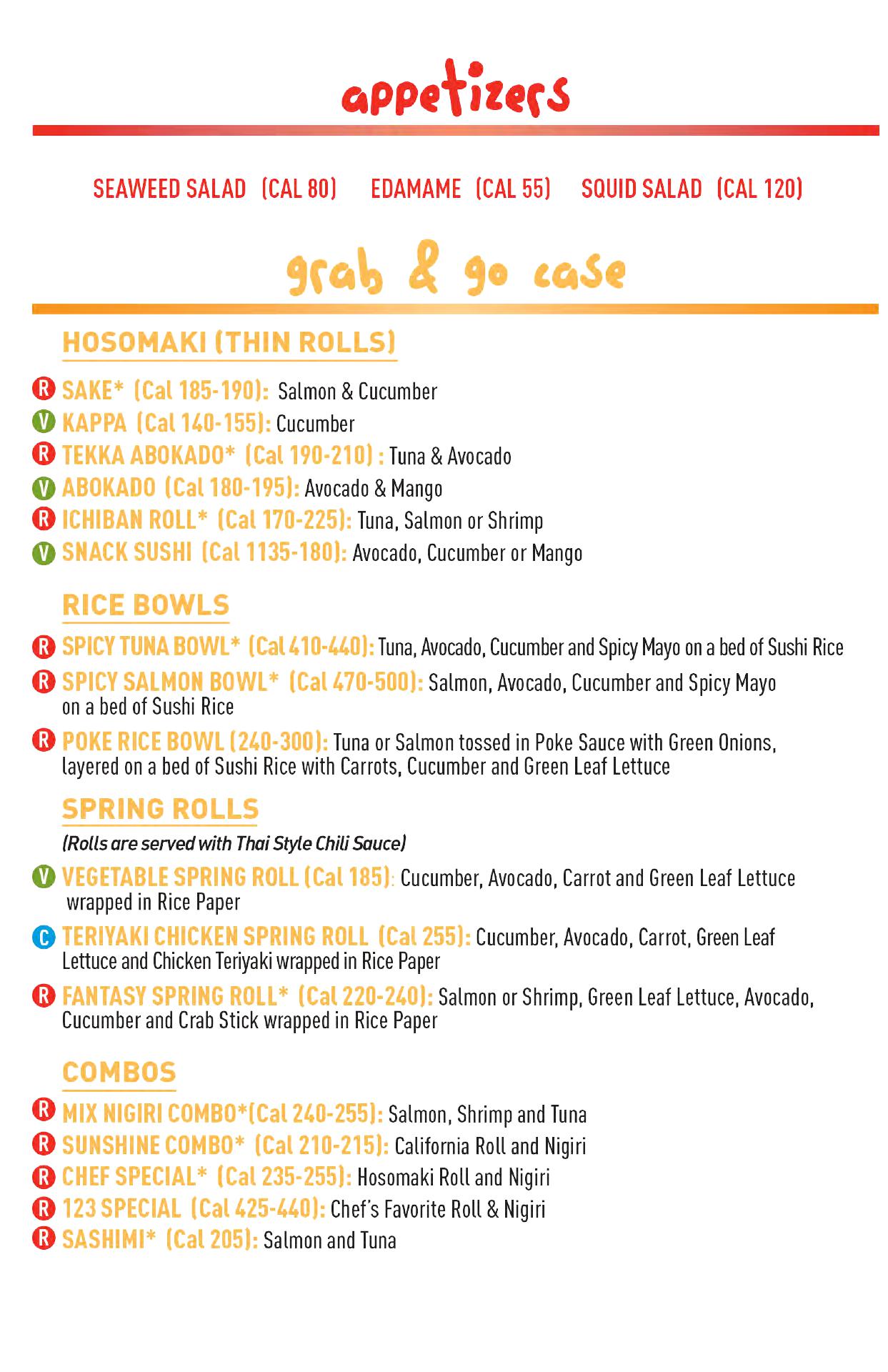 appetizers

SEAWEED SALAD (CAL 80) EDAMAME (CAL 55) SQUID SALAD (CAL 120)

grab & go case

HOSOMAKI (THIN ROLLS)

R SAKE* (Cal 185-190): Salmon & Cucumber
V KAPPA (Cal 140-155): Cucumber
R TEKKA ABOKADO* (Cal 190-210) : Tuna & Avocado
V ABOKADO (Cal 180-195): Avocado & Mango
R ICHIBAN ROLL* (Cal 170-225): Tuna, Salmon or Shrimp
V SNACK SUSHI (Cal 1135-180): Avocado, Cucumber or Mango

RICE BOWLS

R SPICY TUNA BOWL* (Cal 410-440): Tuna, Avocado, Cucumber and Spicy Mayo on a bed of Sushi Rice
R SPICY SALMON BOWL* (Cal 470-500): Salmon, Avocado, Cucumber and Spicy Mayo on a bed of Sushi Rice
R POKE RICE BOWL (240-300): Tuna or Salmon tossed in Poke Sauce with Green Onions, layered on a bed of Sushi Rice with Carrots, Cucumber and Green Leaf Lettuce

SPRING ROLLS

(Rolls are served with Thai Style Chili Sauce)

V VEGETABLE SPRING ROLL (Cal 185): Cucumber, Avocado, Carrot and Green Leaf Lettuce wrapped in Rice Paper
C TERIYAKI CHICKEN SPRING ROLL (Cal 255): Cucumber, Avocado, Carrot, Green Leaf Lettuce and Chicken Teriyaki wrapped in Rice Paper
R FANTASY SPRING ROLL* (Cal 220-240): Salmon or Shrimp, Green Leaf Lettuce, Avocado, Cucumber and Crab Stick wrapped in Rice Paper

COMBOS

R MIX NIGIRI COMBO*(Cal 240-255): Salmon, Shrimp and Tuna
R SUNSHINE COMBO* (Cal 210-215): California Roll and Nigiri
R CHEF SPECIAL* (Cal 235-255): Hosomaki Roll and Nigiri
R 123 SPECIAL (Cal 425-440): Chef's Favorite Roll & Nigiri
R SASHIMI* (Cal 205): Salmon and Tuna